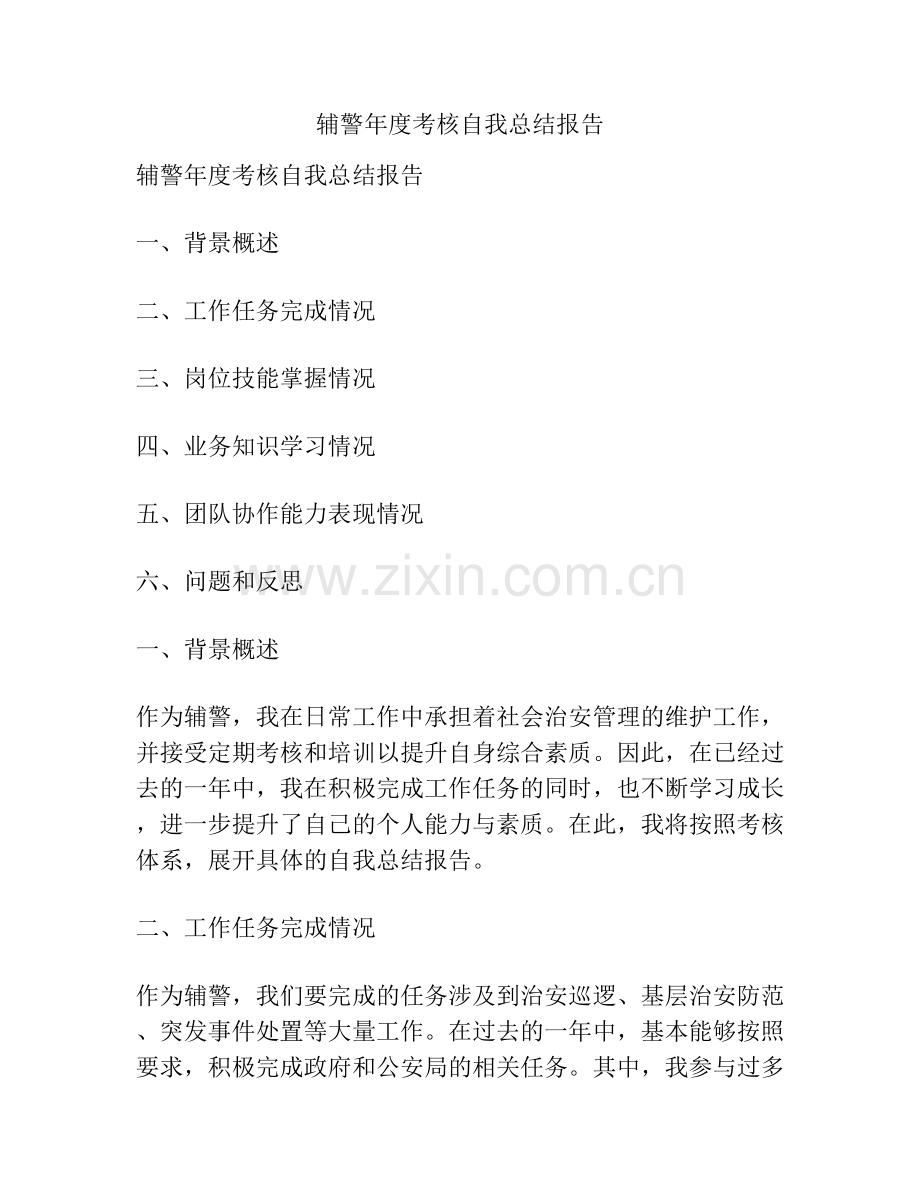 辅警年度考核自我总结报告

辅警年度考核自我总结报告

一、背景概述

二、工作任务完成情况

三、岗位技能掌握情况

四、业务知识学习情况

五、团队协作能力表现情况

六、问题和反思

www.zixin.com.cn

一、背景概述

作为辅警，我在日常工作中承担着社会治安管理的维护工作，并接受定期考核和培训以提升自身综合素质。因此，在已经过去的一年中，我在积极完成工作任务的同时，也不断学习成长，进一步提升了自己的个人能力与素质。在此，我将按照考核体系，展开具体的自我总结报告。

二、工作任务完成情况

作为辅警，我们要完成的任务涉及到治安巡逻、基层治安防范、突发事件处置等大量工作。在过去的一年中，基本能够按照要求，积极完成政府和公安局的相关任务。其中，我参与过多